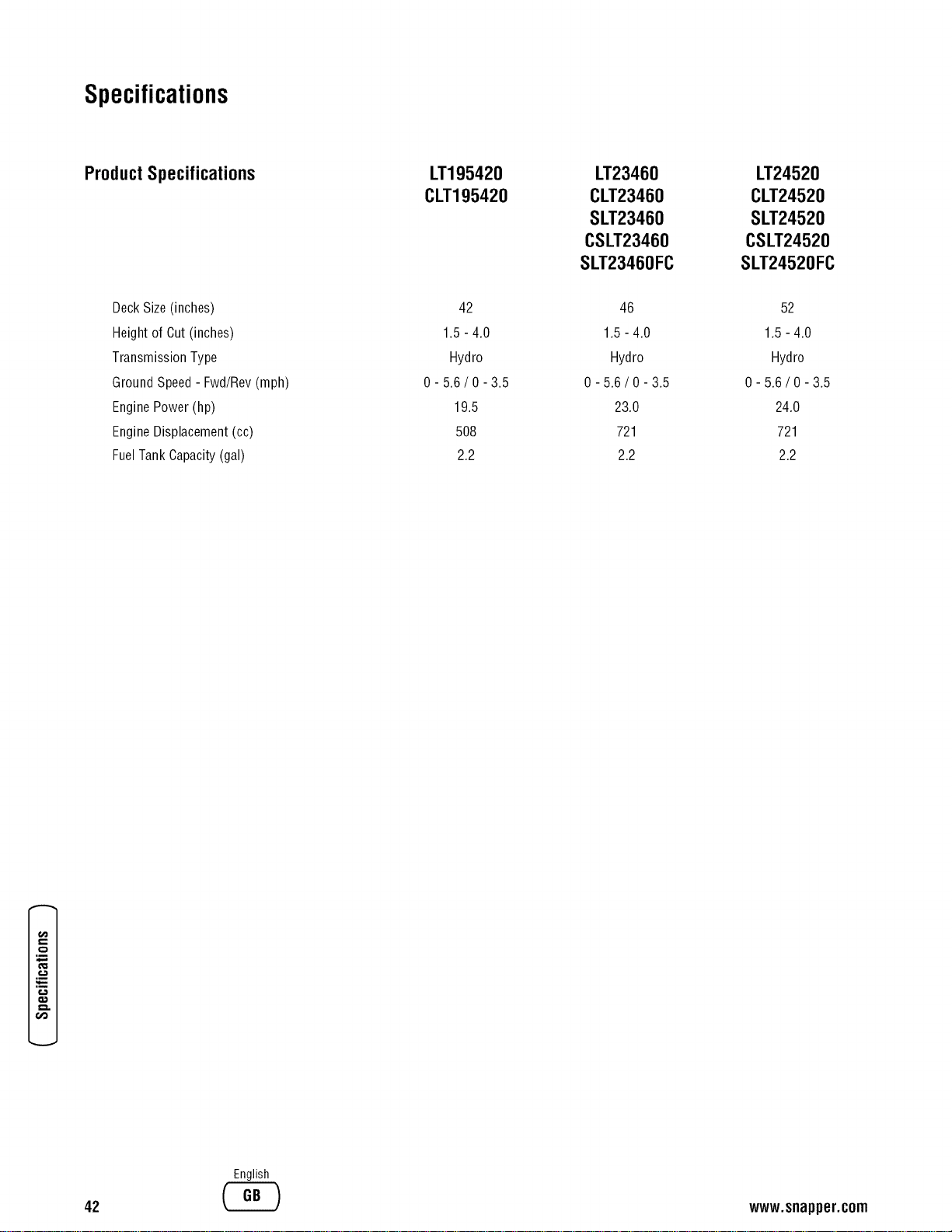 Specifications

| Product Specifications | LT195420 CLT195420 | LT23460 CLT23460 SLT23460 CSLT23460 SLT23460FC | LT24520 CLT24520 SLT24520 CSLT24520 SLT24520FC |
|---|---|---|---|
| Deck Size (inches) | 42 | 46 | 52 |
| Height of Cut (inches) | 1.5 - 4.0 | 1.5 - 4.0 | 1.5 - 4.0 |
| Transmission Type | Hydro | Hydro | Hydro |
| Ground Speed - Fwd/Rev (mph) | 0 - 5.6 / 0 - 3.5 | 0 - 5.6 / 0 - 3.5 | 0 - 5.6 / 0 - 3.5 |
| Engine Power (hp) | 19.5 | 23.0 | 24.0 |
| Engine Displacement (cc) | 508 | 721 | 721 |
| Fuel Tank Capacity (gal) | 2.2 | 2.2 | 2.2 |

Specifications

42

English
GB

www.snapper.com